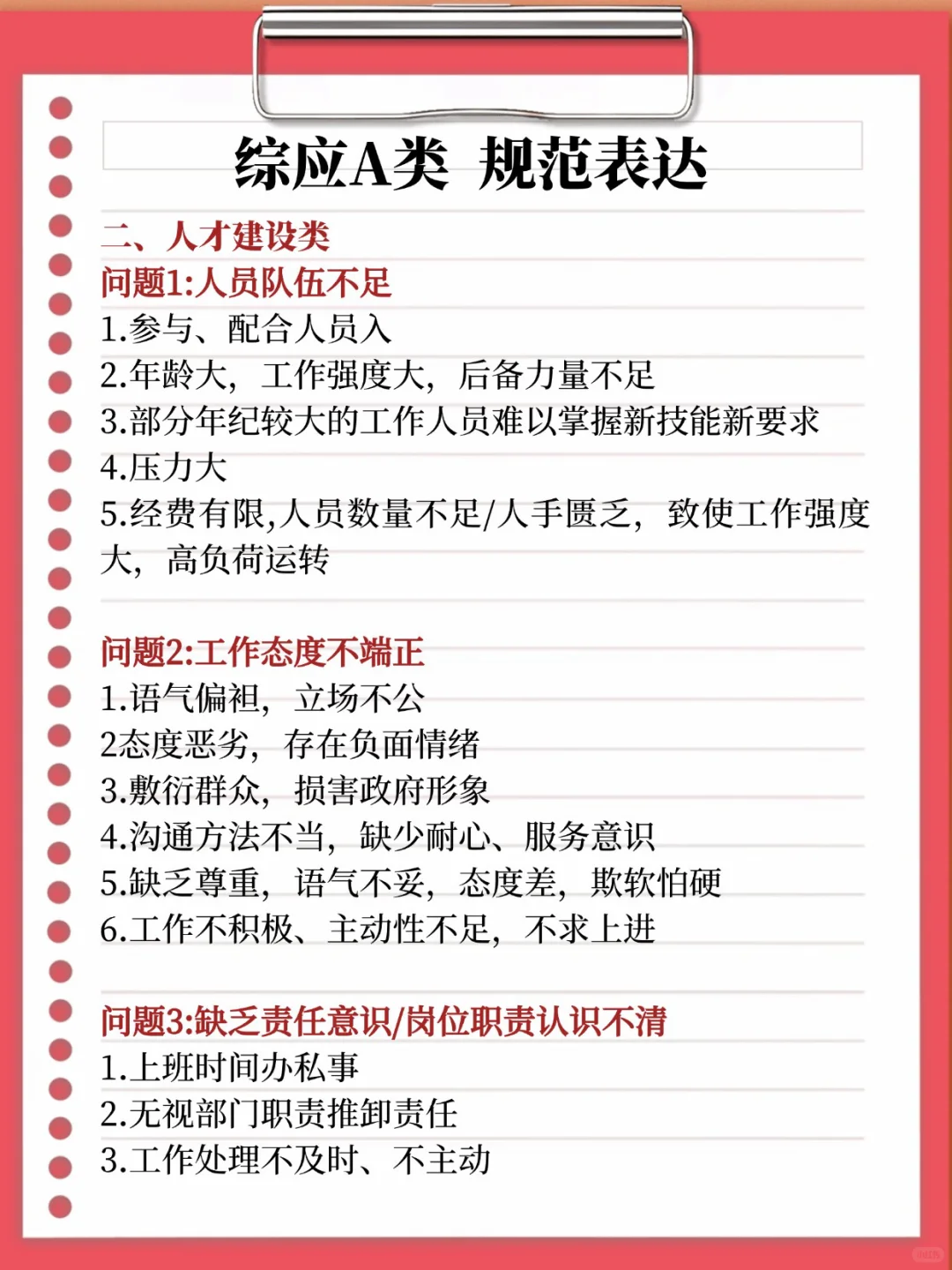 综应A类 规范表达

二、人才建设类

问题1:人员队伍不足

1.参与、配合人员入

2.年龄大，工作强度大，后备力量不足

3.部分年纪较大的工作人员难以掌握新技能新要求

4.压力大

5.经费有限,人员数量不足/人手匮乏，致使工作强度大，高负荷运转

问题2:工作态度不端正

1.语气偏袒，立场不公

2态度恶劣，存在负面情绪

3.敷衍群众，损害政府形象

4.沟通方法不当，缺少耐心、服务意识

5.缺乏尊重，语气不妥，态度差，欺软怕硬

6.工作不积极、主动性不足，不求上进

问题3:缺乏责任意识/岗位职责认识不清

1.上班时间办私事

2.无视部门职责推卸责任

3.工作处理不及时、不主动